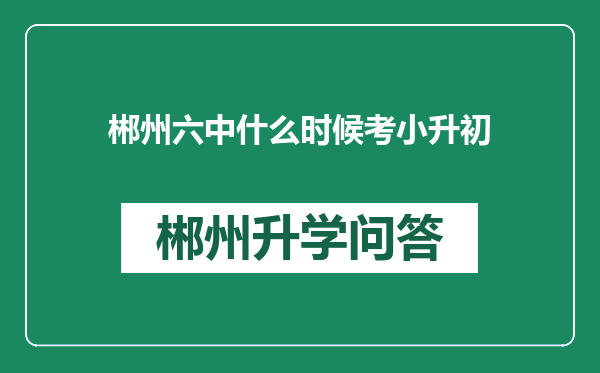 郴州六中什么时候考小升初

郴州升学问答